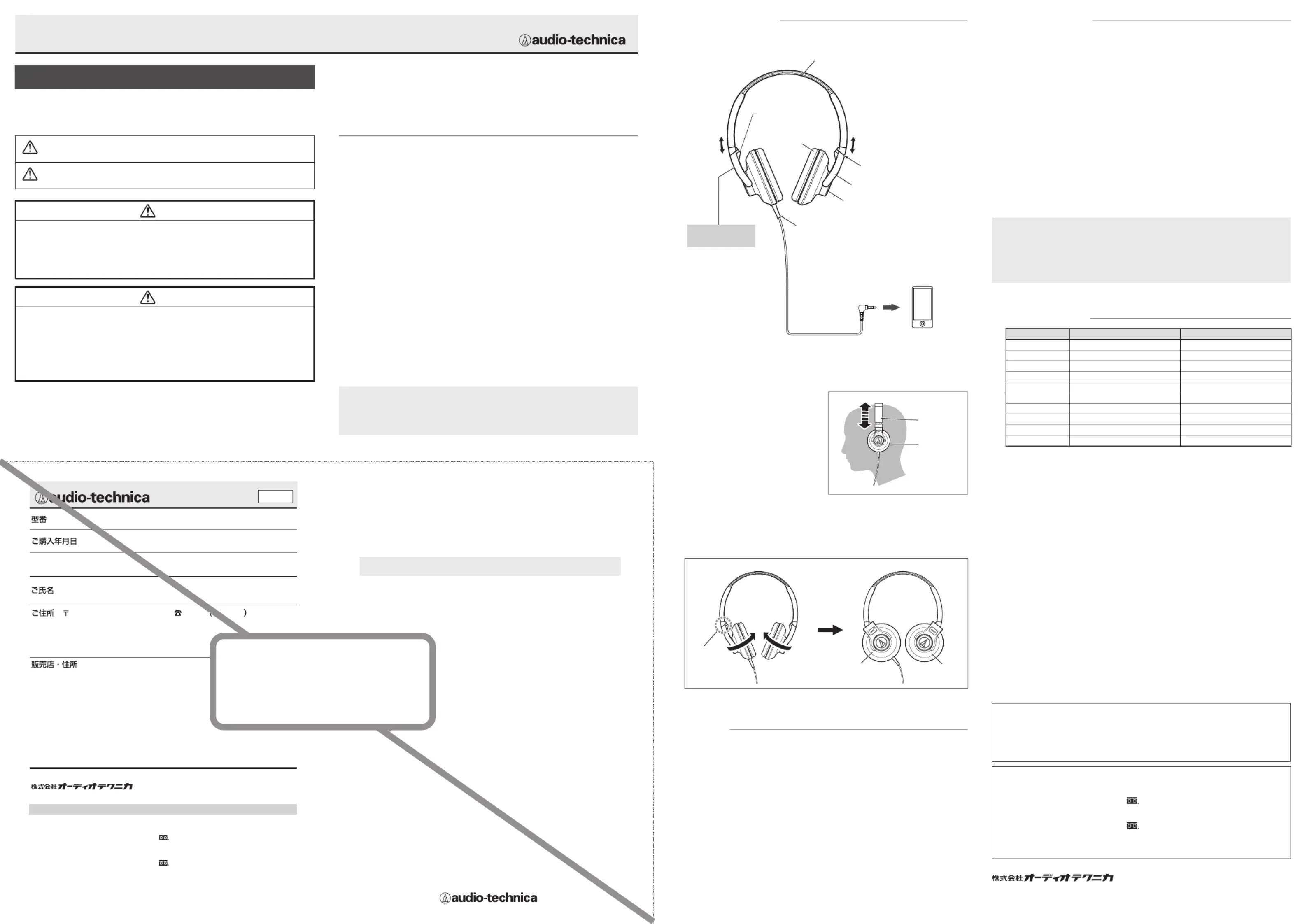 audio-technica

audio-technica

型番

ご購入年月日

ご氏名

ご住所 〒 ☎ ( )

販売店・住所

株式会社オーディオテクニカ

audio-technica

株式会社オーディオテクニカ